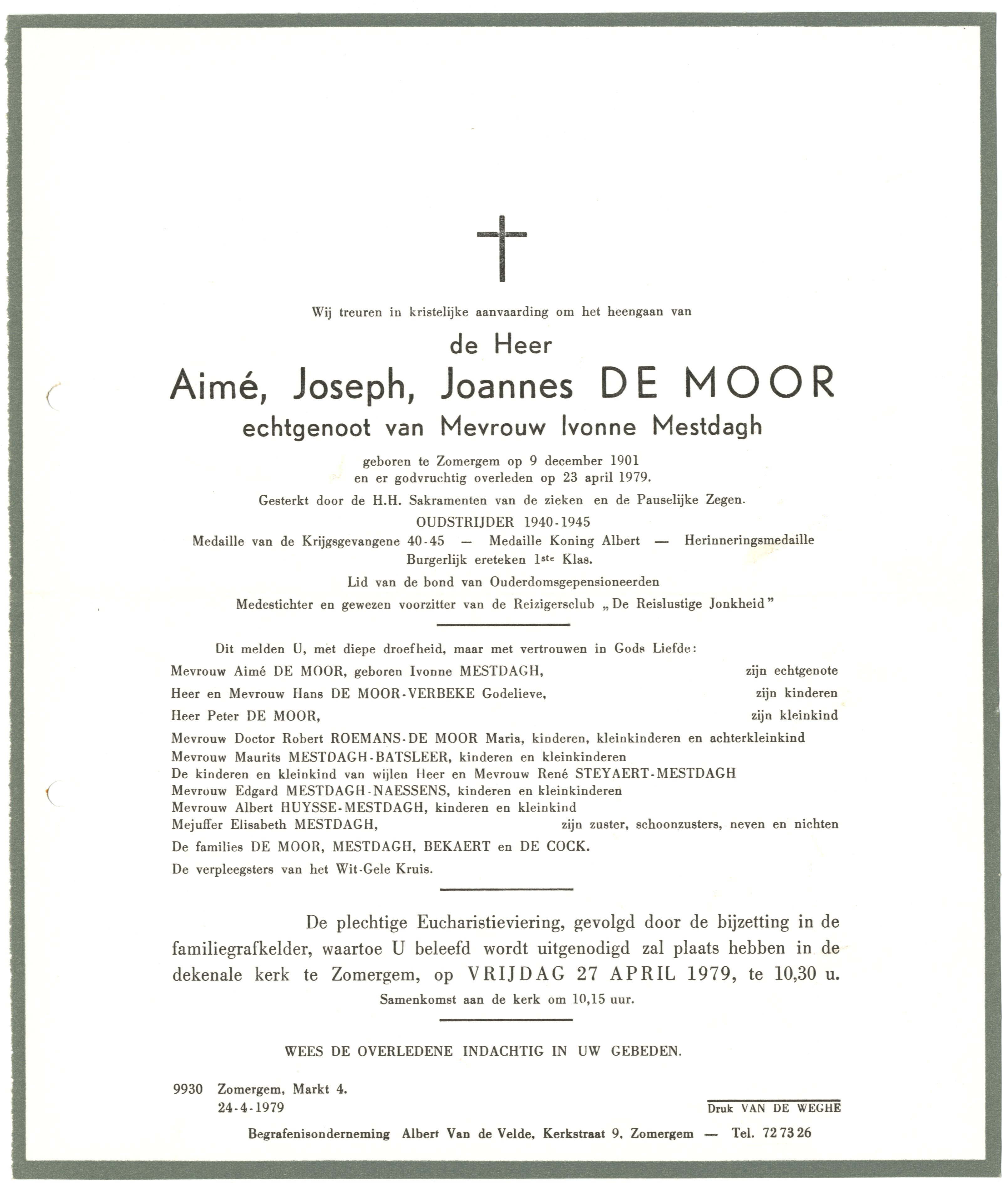 Wij treuren in kristelijke aanvaarding om het heengaan van

de Heer

Aimé, Joseph, Joannes DE MOOR

echtgenoot van Mevrouw Ivonne Mestdagh

geboren te Zomergem op 9 december 1901
en er godvruchtig overleden op 23 april 1979.

Gesterkt door de H.H. Sakramenten van de zieken en de Pauselijke Zegen.

OUDSTRIJDER 1940-1945

Medaille van de Krijgsgevangene 40-45 — Medaille Koning Albert — Herinneringsmedaille
Burgerlijk ereteken 1ste Klas.

Lid van de bond van Ouderdomsgepensioneerden

Medestichter en gewezen voorzitter van de Reizigersclub „De Reislustige Jonkheid"

Dit melden U, met diepe droefheid, maar met vertrouwen in Gods Liefde:

Mevrouw Aimé DE MOOR, geboren Ivonne MESTDAGH, zijn echtgenote

Heer en Mevrouw Hans DE MOOR-VERBEKE Godelieve, zijn kinderen

Heer Peter DE MOOR, zijn kleinkind

Mevrouw Doctor Robert ROEMANS-DE MOOR Maria, kinderen, kleinkinderen en achterkleinkind
Mevrouw Maurits MESTDAGH-BATSLEER, kinderen en kleinkinderen
De kinderen en kleinkind van wijlen Heer en Mevrouw René STEYAERT-MESTDAGH
Mevrouw Edgard MESTDAGH-NAESSENS, kinderen en kleinkinderen
Mevrouw Albert HUYSSE-MESTDAGH, kinderen en kleinkind
Mejuffer Elisabeth MESTDAGH, zijn zuster, schoonzusters, neven en nichten

De families DE MOOR, MESTDAGH, BEKAERT en DE COCK.

De verpleegsters van het Wit-Gele Kruis.

De plechtige Eucharistieviering, gevolgd door de bijzetting in de familiegrafkelder, waartoe U beleefd wordt uitgenodigd zal plaats hebben in de dekenale kerk te Zomergem, op VRIJDAG 27 APRIL 1979, te 10,30 u.

Samenkomst aan de kerk om 10,15 uur.

WEES DE OVERLEDENE INDACHTIG IN UW GEBEDEN.

9930 Zomergem, Markt 4.
24-4-1979

Druk VAN DE WEGHE

Begrafenisonderneming Albert Van de Velde, Kerkstraat 9, Zomergem — Tel. 72 73 26